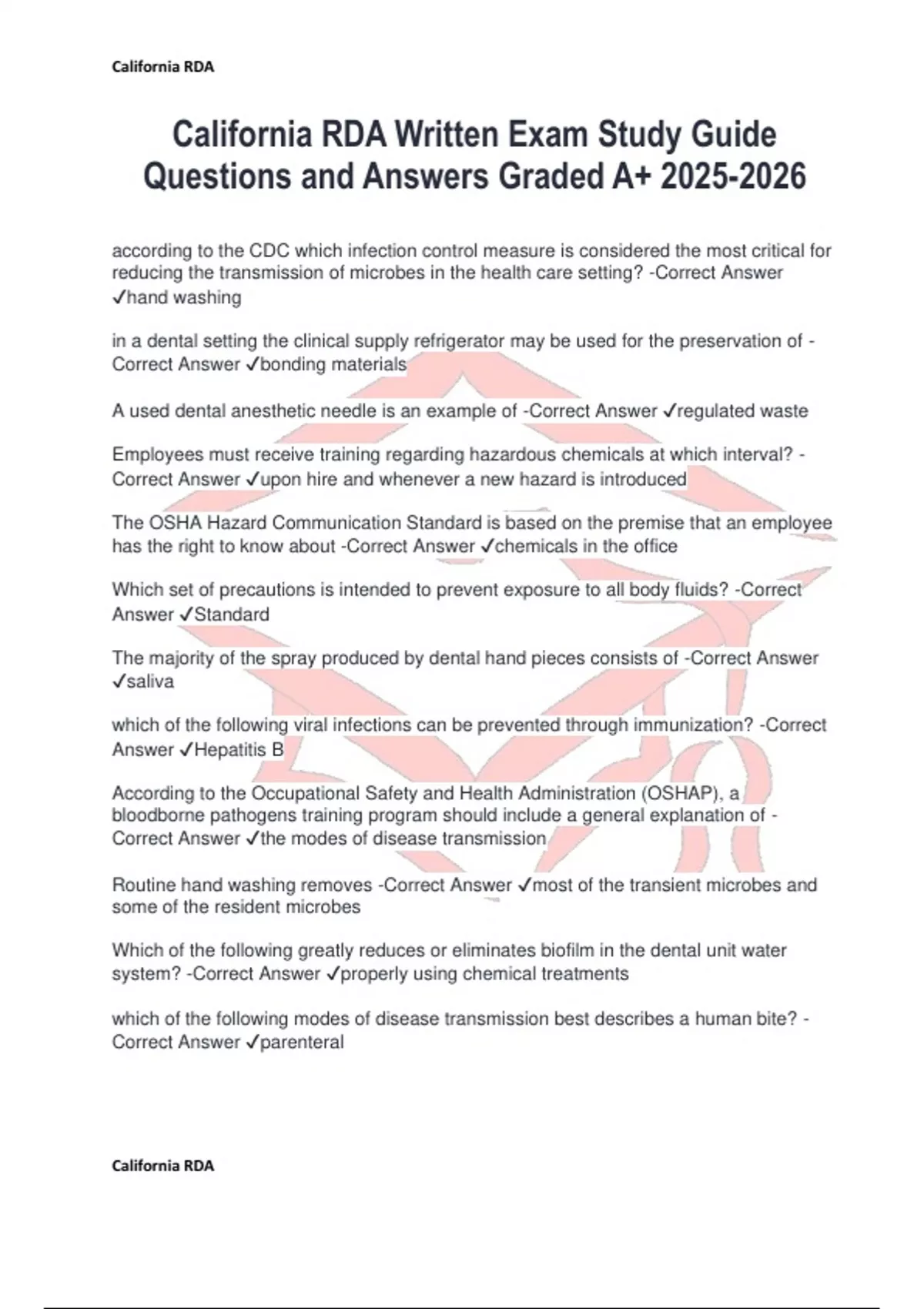 California RDA

California RDA Written Exam Study Guide Questions and Answers Graded A+ 2025-2026

according to the CDC which infection control measure is considered the most critical for reducing the transmission of microbes in the health care setting? -Correct Answer ✓hand washing

in a dental setting the clinical supply refrigerator may be used for the preservation of -Correct Answer ✓bonding materials

A used dental anesthetic needle is an example of -Correct Answer ✓regulated waste

Employees must receive training regarding hazardous chemicals at which interval? -Correct Answer ✓upon hire and whenever a new hazard is introduced

The OSHA Hazard Communication Standard is based on the premise that an employee has the right to know about -Correct Answer ✓chemicals in the office

Which set of precautions is intended to prevent exposure to all body fluids? -Correct Answer ✓Standard

The majority of the spray produced by dental hand pieces consists of -Correct Answer ✓saliva

which of the following viral infections can be prevented through immunization? -Correct Answer ✓Hepatitis B

According to the Occupational Safety and Health Administration (OSHAP), a bloodborne pathogens training program should include a general explanation of -Correct Answer ✓the modes of disease transmission

Routine hand washing removes -Correct Answer ✓most of the transient microbes and some of the resident microbes

Which of the following greatly reduces or eliminates biofilm in the dental unit water system? -Correct Answer ✓properly using chemical treatments

which of the following modes of disease transmission best describes a human bite? -Correct Answer ✓parenteral

California RDA